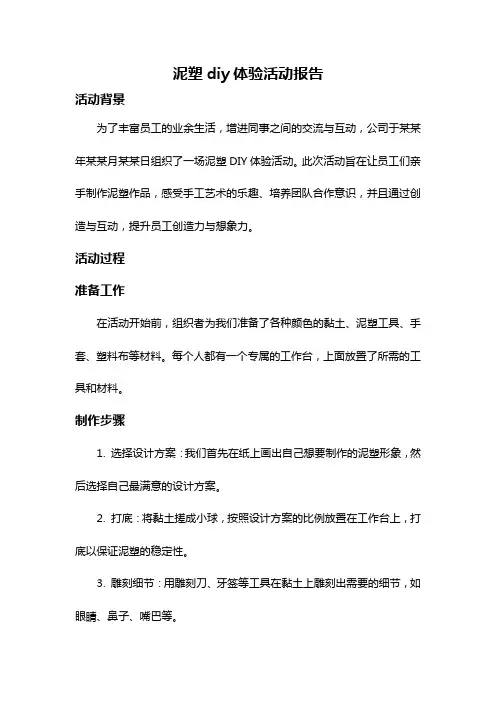 泥塑 diy 体验活动报告

活动背景

为了丰富员工的业余生活，增进同事之间的交流与互动，公司于某某年某某月某某日组织了一场泥塑 DIY 体验活动。此次活动旨在让员工们亲手制作泥塑作品，感受手工艺术的乐趣、培养团队合作意识，并且通过创造与互动，提升员工创造力与想象力。

活动过程

准备工作

在活动开始前，组织者为我们准备了各种颜色的黏土、泥塑工具、手套、塑料布等材料。每个人都有一个专属的工作台，上面放置了所需的工具和材料。

制作步骤

1. 选择设计方案：我们首先在纸上画出自己想要制作的泥塑形象，然后选择自己最满意的设计方案。

2. 打底：将黏土搓成小球，按照设计方案的比例放置在工作台上，打底以保证泥塑的稳定性。

3. 雕刻细节：用雕刻刀、牙签等工具在黏土上雕刻出需要的细节，如眼睛、鼻子、嘴巴等。